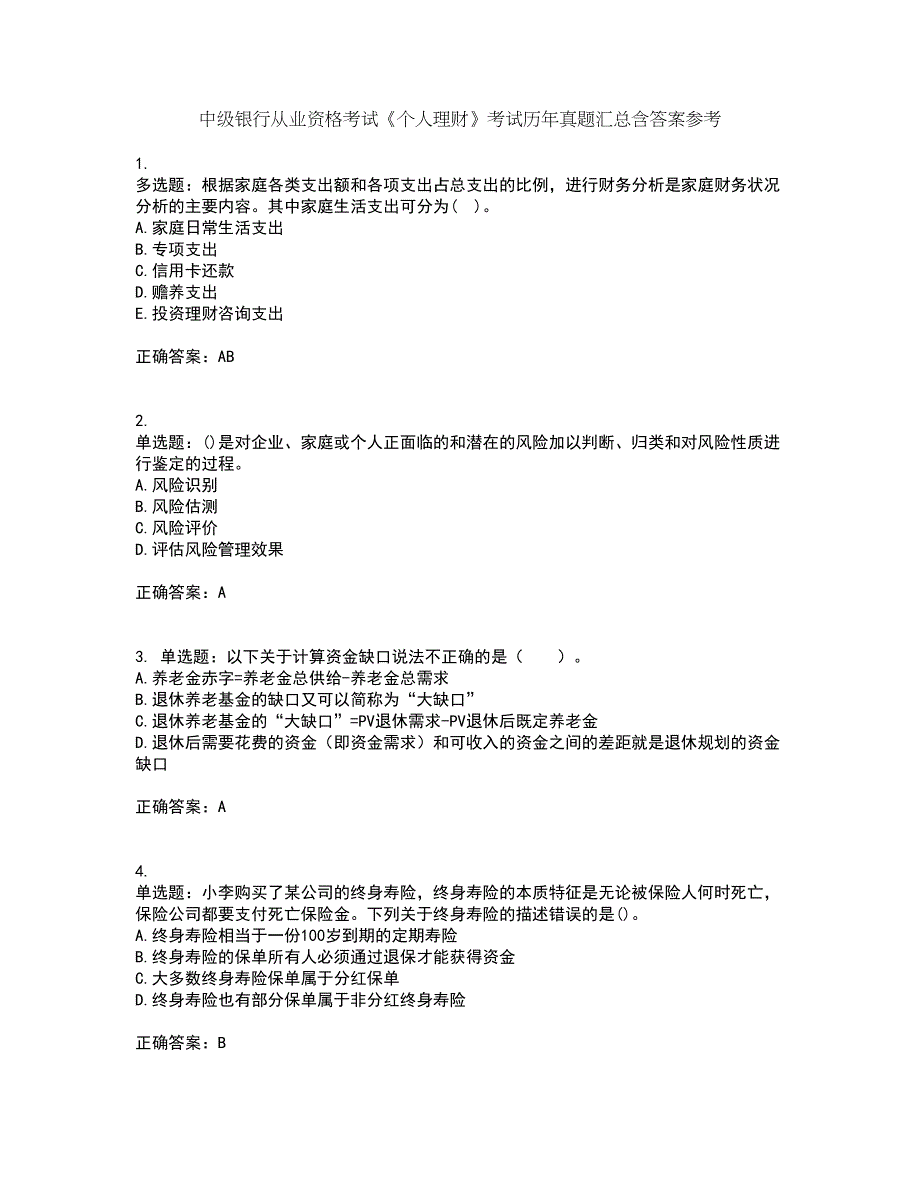 中级银行从业资格考试《个人理财》考试历年真题汇总含答案参考

1.
多选题：根据家庭各类支出额和各项支出占总支出的比例，进行财务分析是家庭财务状况分析的主要内容。其中家庭生活支出可分为（ ）。
A.家庭日常生活支出
B.专项支出
C.信用卡还款
D.赡养支出
E.投资理财咨询支出

正确答案：AB

2.
单选题：()是对企业、家庭或个人正面临的和潜在的风险加以判断、归类和对风险性质进行鉴定的过程。
A.风险识别
B.风险估测
C.风险评价
D.评估风险管理效果

正确答案：A

3. 单选题：以下关于计算资金缺口说法不正确的是（ ）。
A.养老金赤字=养老金总供给-养老金总需求
B.退休养老基金的缺口又可以简称为“大缺口”
C.退休养老基金的“大缺口”=PV退休需求-PV退休后既定养老金
D.退休后需要花费的资金（即资金需求）和可收入的资金之间的差距就是退休规划的资金缺口

正确答案：A

4.
单选题：小李购买了某公司的终身寿险，终身寿险的本质特征是无论被保险人何时死亡，保险公司都要支付死亡保险金。下列关于终身寿险的描述错误的是()。
A.终身寿险相当于一份100岁到期的定期寿险
B.终身寿险的保单所有人必须通过退保才能获得资金
C.大多数终身寿险保单属于分红保单
D.终身寿险也有部分保单属于非分红终身寿险

正确答案：B